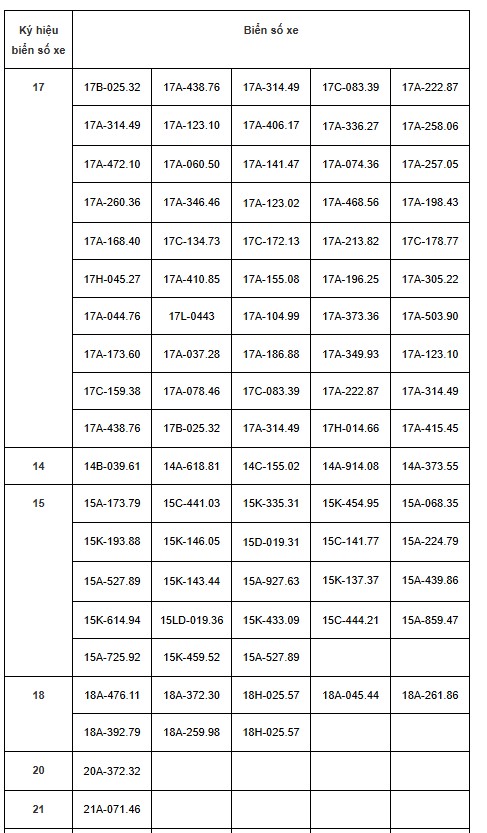 | Ký hiệu biển số xe | Biển số xe | | | | |
|---|---|---|---|---|---|
| 17 | 17B-025.32 | 17A-438.76 | 17A-314.49 | 17C-083.39 | 17A-222.87 |
| | 17A-314.49 | 17A-123.10 | 17A-406.17 | 17A-336.27 | 17A-258.06 |
| | 17A-472.10 | 17A-060.50 | 17A-141.47 | 17A-074.36 | 17A-257.05 |
| | 17A-260.36 | 17A-346.46 | 17A-123.02 | 17A-468.56 | 17A-198.43 |
| | 17A-168.40 | 17C-134.73 | 17C-172.13 | 17A-213.82 | 17C-178.77 |
| | 17H-045.27 | 17A-410.85 | 17A-155.08 | 17A-196.25 | 17A-305.22 |
| | 17A-044.76 | 17L-0443 | 17A-104.99 | 17A-373.36 | 17A-503.90 |
| | 17A-173.60 | 17A-037.28 | 17A-186.88 | 17A-349.93 | 17A-123.10 |
| | 17C-159.38 | 17A-078.46 | 17C-083.39 | 17A-222.87 | 17A-314.49 |
| | 17A-438.76 | 17B-025.32 | 17A-314.49 | 17H-014.66 | 17A-415.45 |
| 14 | 14B-039.61 | 14A-618.81 | 14C-155.02 | 14A-914.08 | 14A-373.55 |
| 15 | 15A-173.79 | 15C-441.03 | 15K-335.31 | 15K-454.95 | 15A-068.35 |
| | 15K-193.88 | 15K-146.05 | 15D-019.31 | 15C-141.77 | 15A-224.79 |
| | 15A-527.89 | 15K-143.44 | 15A-927.63 | 15K-137.37 | 15A-439.86 |
| | 15K-614.94 | 15LD-019.36 | 15K-433.09 | 15C-444.21 | 15A-859.47 |
| | 15A-725.92 | 15K-459.52 | 15A-527.89 | | |
| 18 | 18A-476.11 | 18A-372.30 | 18H-025.57 | 18A-045.44 | 18A-261.86 |
| | 18A-392.79 | 18A-259.98 | 18H-025.57 | | |
| 20 | 20A-372.32 | | | | |
| 21 | 21A-071.46 | | | | |